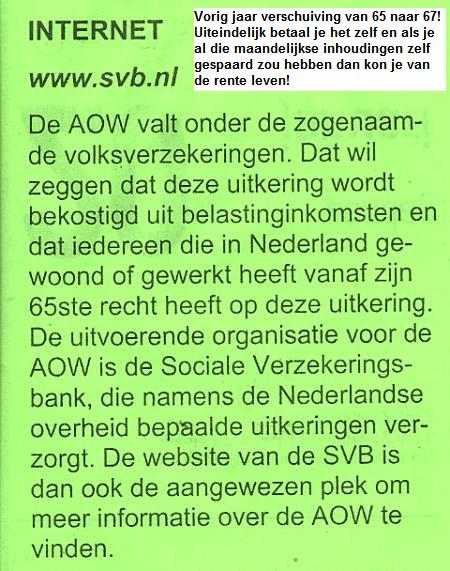 INTERNET

www.svb.nl

Vorig jaar verschuiving van 65 naar 67! Uiteindelijk betaal je het zelf en als je al die maandelijkse inhoudingen zelf gespaard zou hebben dan kon je van de rente leven!

De AOW valt onder de zogenaamde volksverzekeringen. Dat wil zeggen dat deze uitkering wordt bekostigd uit belastinginkomsten en dat iedereen die in Nederland gewoond of gewerkt heeft vanaf zijn 65ste recht heeft op deze uitkering. De uitvoerende organisatie voor de AOW is de Sociale Verzekeringsbank, die namens de Nederlandse overheid bepaalde uitkeringen verzorgt. De website van de SVB is dan ook de aangewezen plek om meer informatie over de AOW te vinden.